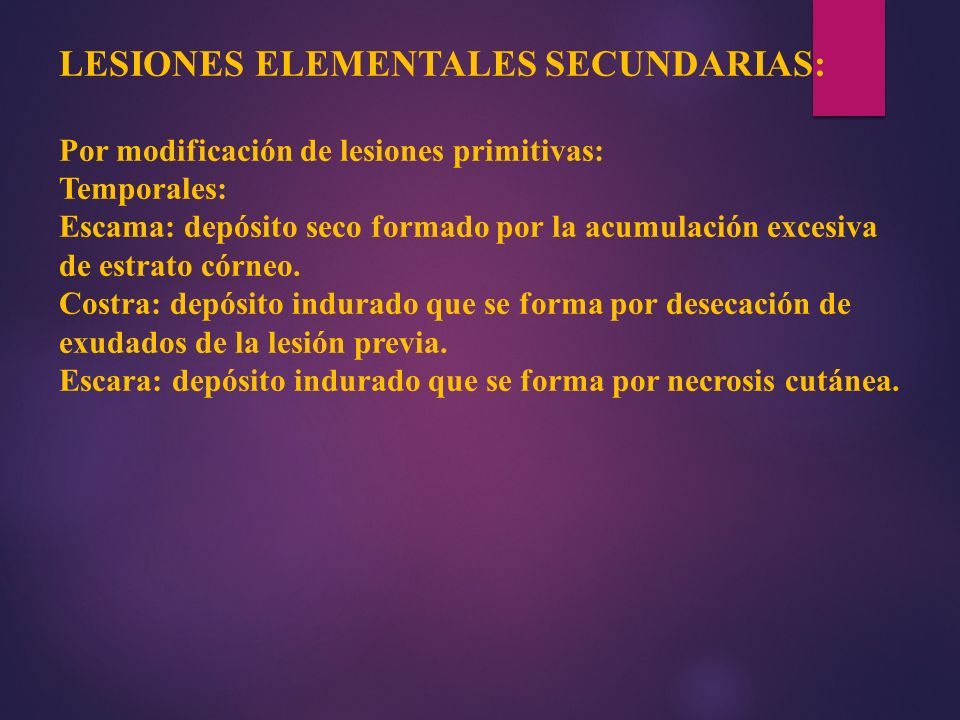 LESIONES ELEMENTALES SECUNDARIAS:

Por modificación de lesiones primitivas:
Temporales:
Escama: depósito seco formado por la acumulación excesiva de estrato córneo.
Costra: depósito indurado que se forma por desecación de exudados de la lesión previa.
Escara: depósito indurado que se forma por necrosis cutánea.